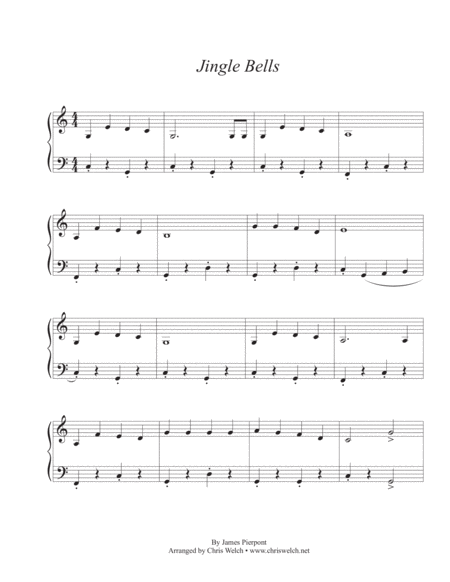 Jingle Bells

By James Pierpont
Arranged by Chris Welch • www.chriswelch.net